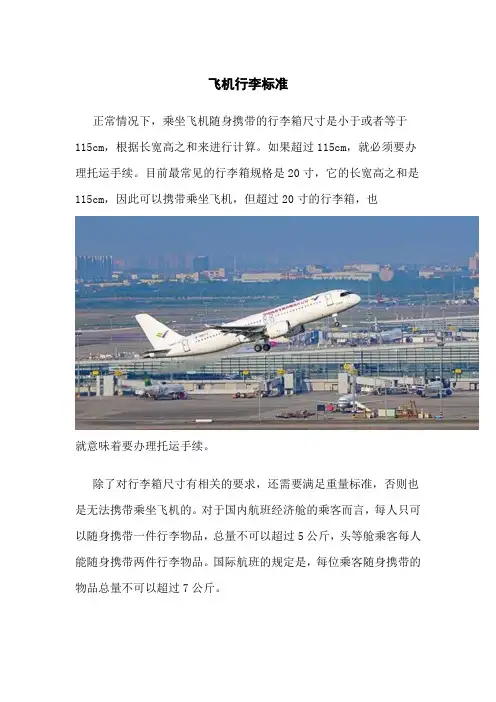 飞机行李标准

正常情况下，乘坐飞机随身携带的行李箱尺寸是小于或者等于115cm，根据长宽高之和来进行计算。如果超过115cm，就必须要办理托运手续。目前最常见的行李箱规格是20寸，它的长宽高之和是115cm，因此可以携带乘坐飞机，但超过20寸的行李箱，也

就意味着要办理托运手续。

除了对行李箱尺寸有相关的要求，还需要满足重量标准，否则也是无法携带乘坐飞机的。对于国内航班经济舱的乘客而言，每人只可以随身携带一件行李物品，总量不可以超过5公斤，头等舱乘客每人能随身携带两件行李物品。国际航班的规定是，每位乘客随身携带的物品总量不可以超过7公斤。